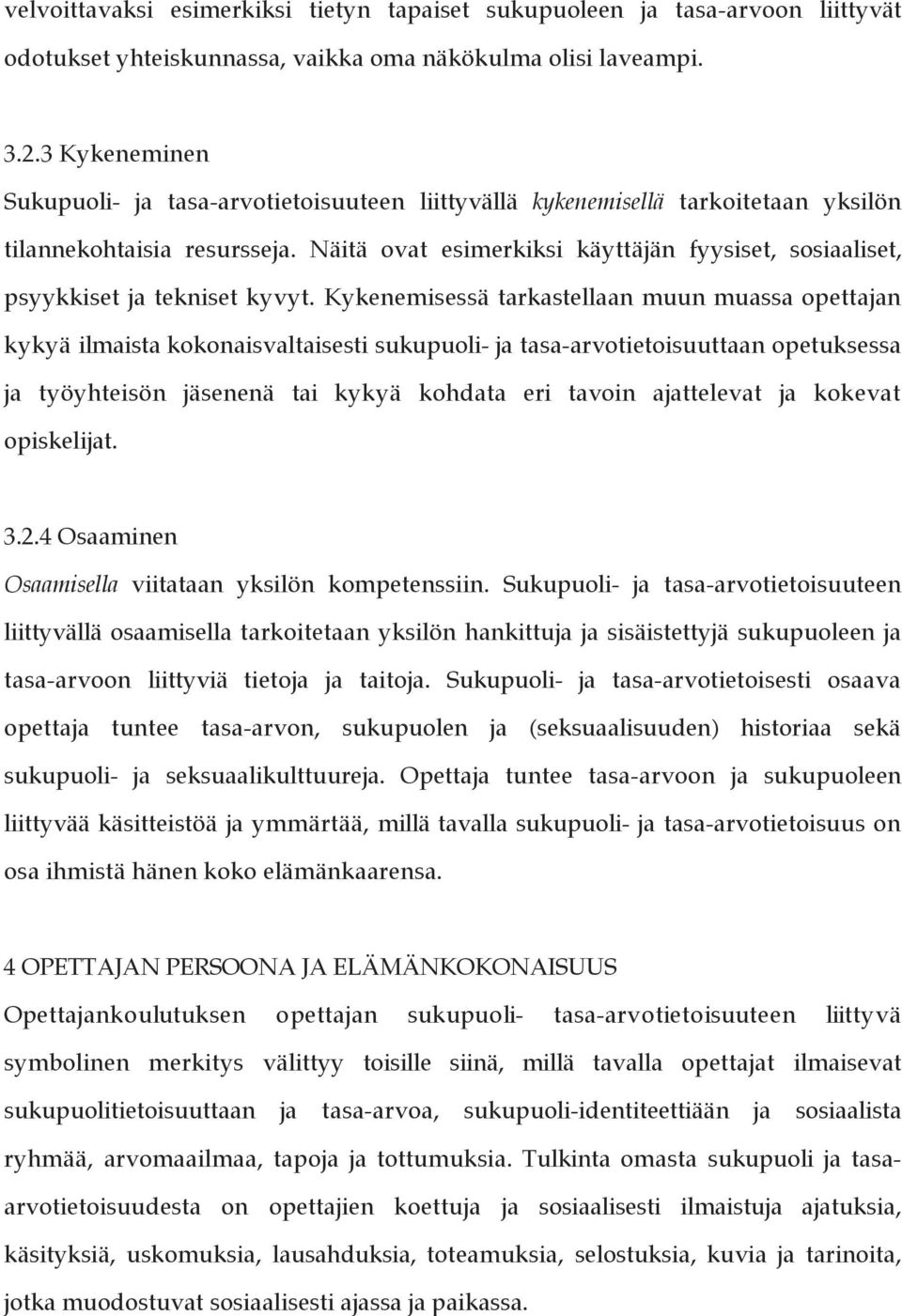 velvoittavaksi esimerkiksi tietyn tapaiset sukupuoleen ja tasa-arvoon liittyvät odotukset yhteiskunnassa, vaikka oma näkökulma olisi laveampi.

3.2.3 Kykeneminen
Sukupuoli- ja tasa-arvotietoisuuteen liittyvällä kykenemisellä tarkoitetaan yksilön tilannekohtaisia resursseja. Näitä ovat esimerkiksi käyttäjän fyysiset, sosiaaliset, psyykkiset ja tekniset kyvyt. Kykenemisessä tarkastellaan muun muassa opettajan kykyä ilmaista kokonaisvaltaisesti sukupuoli- ja tasa-arvotietoisuuttaan opetuksessa ja työyhteisön jäsenenä tai kykyä kohdata eri tavoin ajattelevat ja kokevat opiskelijat.

3.2.4 Osaaminen
Osaamisella viitataan yksilön kompetenssiin. Sukupuoli- ja tasa-arvotietoisuuteen liittyvällä osaamisella tarkoitetaan yksilön hankittuja ja sisäistettyjä sukupuoleen ja tasa-arvoon liittyviä tietoja ja taitoja. Sukupuoli- ja tasa-arvotietoisesti osaava opettaja tuntee tasa-arvon, sukupuolen ja (seksuaalisuuden) historiaa sekä sukupuoli- ja seksuaalikulttuureja. Opettaja tuntee tasa-arvoon ja sukupuoleen liittyvää käsitteistöä ja ymmärtää, millä tavalla sukupuoli- ja tasa-arvotietoisuus on osa ihmistä hänen koko elämänkaarensa.

4 OPETTAJAN PERSOONA JA ELÄMÄNKOKONAISUUS
Opettajankoulutuksen opettajan sukupuoli- tasa-arvotietoisuuteen liittyvä symbolinen merkitys välittyy toisille siinä, millä tavalla opettajat ilmaisevat sukupuolitietoisuuttaan ja tasa-arvoa, sukupuoli-identiteettiään ja sosiaalista ryhmää, arvomaailmaa, tapoja ja tottumuksia. Tulkinta omasta sukupuoli ja tasa-arvotietoisuudesta on opettajien koettuja ja sosiaalisesti ilmaistuja ajatuksia, käsityksiä, uskomuksia, lausahduksia, toteamuksia, selostuksia, kuvia ja tarinoita, jotka muodostuvat sosiaalisesti ajassa ja paikassa.